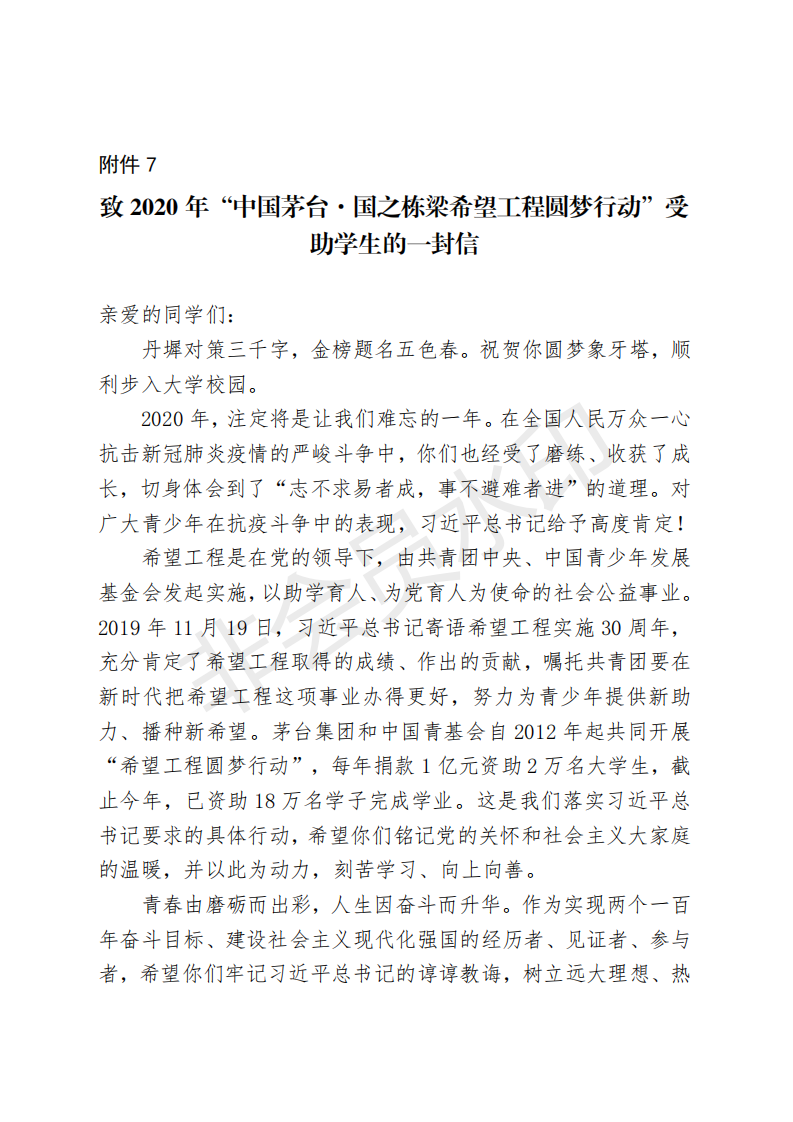 附件 7

致 2020 年“中国茅台·国之栋梁希望工程圆梦行动”受助学生的一封信

亲爱的同学们：

丹墀对策三千字，金榜题名五色春。祝贺你圆梦象牙塔，顺利步入大学校园。

2020 年，注定将是让我们难忘的一年。在全国人民万众一心抗击新冠肺炎疫情的严峻斗争中，你们也经受了磨练、收获了成长，切身体会到了“志不求易者成，事不避难者进”的道理。对广大青少年在抗疫斗争中的表现，习近平总书记给予高度肯定！

希望工程是在党的领导下，由共青团中央、中国青少年发展基金会发起实施，以助学育人、为党育人为使命的社会公益事业。2019 年 11 月 19 日，习近平总书记寄语希望工程实施 30 周年，充分肯定了希望工程取得的成绩、作出的贡献，嘱托共青团要在新时代把希望工程这项事业办得更好，努力为青少年提供新助力、播种新希望。茅台集团和中国青基会自 2012 年起共同开展“希望工程圆梦行动”，每年捐款 1 亿元资助 2 万名大学生，截止今年，已资助 18 万名学子完成学业。这是我们落实习近平总书记要求的具体行动，希望你们铭记党的关怀和社会主义大家庭的温暖，并以此为动力，刻苦学习、向上向善。

青春由磨砺而出彩，人生因奋斗而升华。作为实现两个一百年奋斗目标、建设社会主义现代化强国的经历者、见证者、参与者，希望你们牢记习近平总书记的谆谆教诲，树立远大理想、热